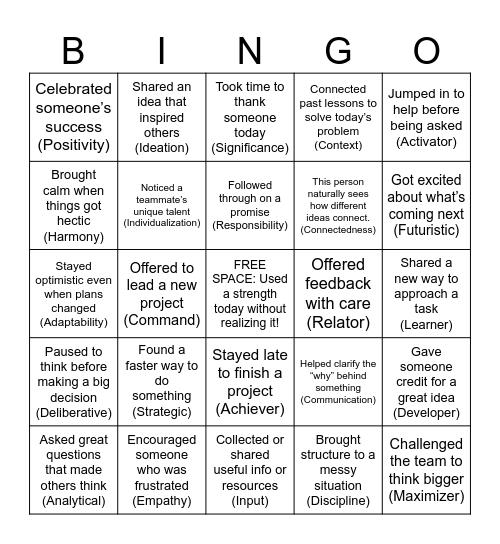 | B | I | N | G | O |
|---|---|---|---|---|
| Celebrated someone's success (Positivity) | Shared an idea that inspired others (Ideation) | Took time to thank someone today (Significance) | Connected past lessons to solve today's problem (Context) | Jumped in to help before being asked (Activator) |
| Brought calm when things got hectic (Harmony) | Noticed a teammate's unique talent (Individualization) | Followed through on a promise (Responsibility) | This person naturally sees how different ideas connect. (Connectedness) | Got excited about what's coming next (Futuristic) |
| Stayed optimistic even when plans changed (Adaptability) | Offered to lead a new project (Command) | FREE SPACE: Used a strength today without realizing it! | Offered feedback with care (Relator) | Shared a new way to approach a task (Learner) |
| Paused to think before making a big decision (Deliberative) | Found a faster way to do something (Strategic) | Stayed late to finish a project (Achiever) | Helped clarify the "why" behind something (Communication) | Gave someone credit for a great idea (Developer) |
| Asked great questions that made others think (Analytical) | Encouraged someone who was frustrated (Empathy) | Collected or shared useful info or resources (Input) | Brought structure to a messy situation (Discipline) | Challenged the team to think bigger (Maximizer) |